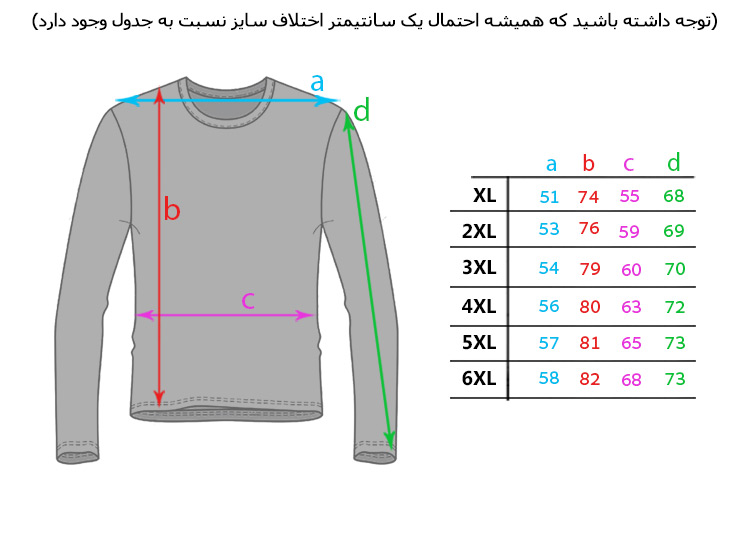 (توجه داشته باشید که همیشه احتمال یک سانتیمتر اختلاف سایز نسبت به جدول وجود دارد)

a
d
b
c

|  | a | b | c | d |
|---|---|---|---|---|
| XL | 51 | 74 | 55 | 68 |
| 2XL | 53 | 76 | 59 | 69 |
| 3XL | 54 | 79 | 60 | 70 |
| 4XL | 56 | 80 | 63 | 72 |
| 5XL | 57 | 81 | 65 | 73 |
| 6XL | 58 | 82 | 68 | 73 |